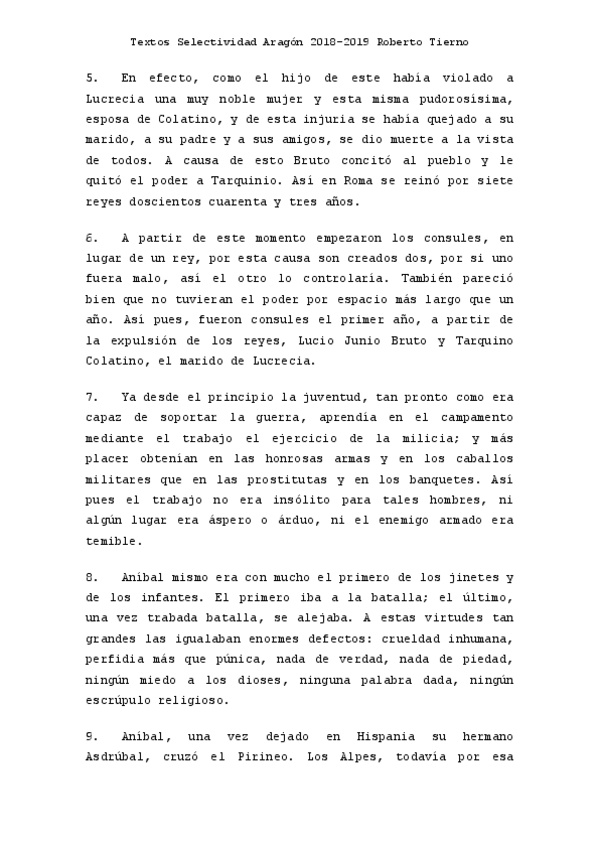 Textos Selectividad Aragón 2018-2019 Roberto Tierno

5. En efecto, como el hijo de este había violado a Lucrecia una muy noble mujer y esta misma pudorosísima, esposa de Colatino, y de esta injuria se había quejado a su marido, a su padre y a sus amigos, se dio muerte a la vista de todos. A causa de esto Bruto concitó al pueblo y le quitó el poder a Tarquinio. Así en Roma se reinó por siete reyes doscientos cuarenta y tres años.

6. A partir de este momento empezaron los consules, en lugar de un rey, por esta causa son creados dos, por si uno fuera malo, así el otro lo controlaría. También pareció bien que no tuvieran el poder por espacio más largo que un año. Así pues, fueron consules el primer año, a partir de la expulsión de los reyes, Lucio Junio Bruto y Tarquino Colatino, el marido de Lucrecia.

7. Ya desde el principio la juventud, tan pronto como era capaz de soportar la guerra, aprendía en el campamento mediante el trabajo el ejercicio de la milicia; y más placer obtenían en las honrosas armas y en los caballos militares que en las prostitutas y en los banquetes. Así pues el trabajo no era insólito para tales hombres, ni algún lugar era áspero o árduo, ni el enemigo armado era temible.

8. Aníbal mismo era con mucho el primero de los jinetes y de los infantes. El primero iba a la batalla; el último, una vez trabada batalla, se alejaba. A estas virtudes tan grandes las igualaban enormes defectos: crueldad inhumana, perfidia más que púnica, nada de verdad, nada de piedad, ningún miedo a los dioses, ninguna palabra dada, ningún escrúpulo religioso.

9. Aníbal, una vez dejado en Hispania su hermano Asdrúbal, cruzó el Pirineo. Los Alpes, todavía por esa